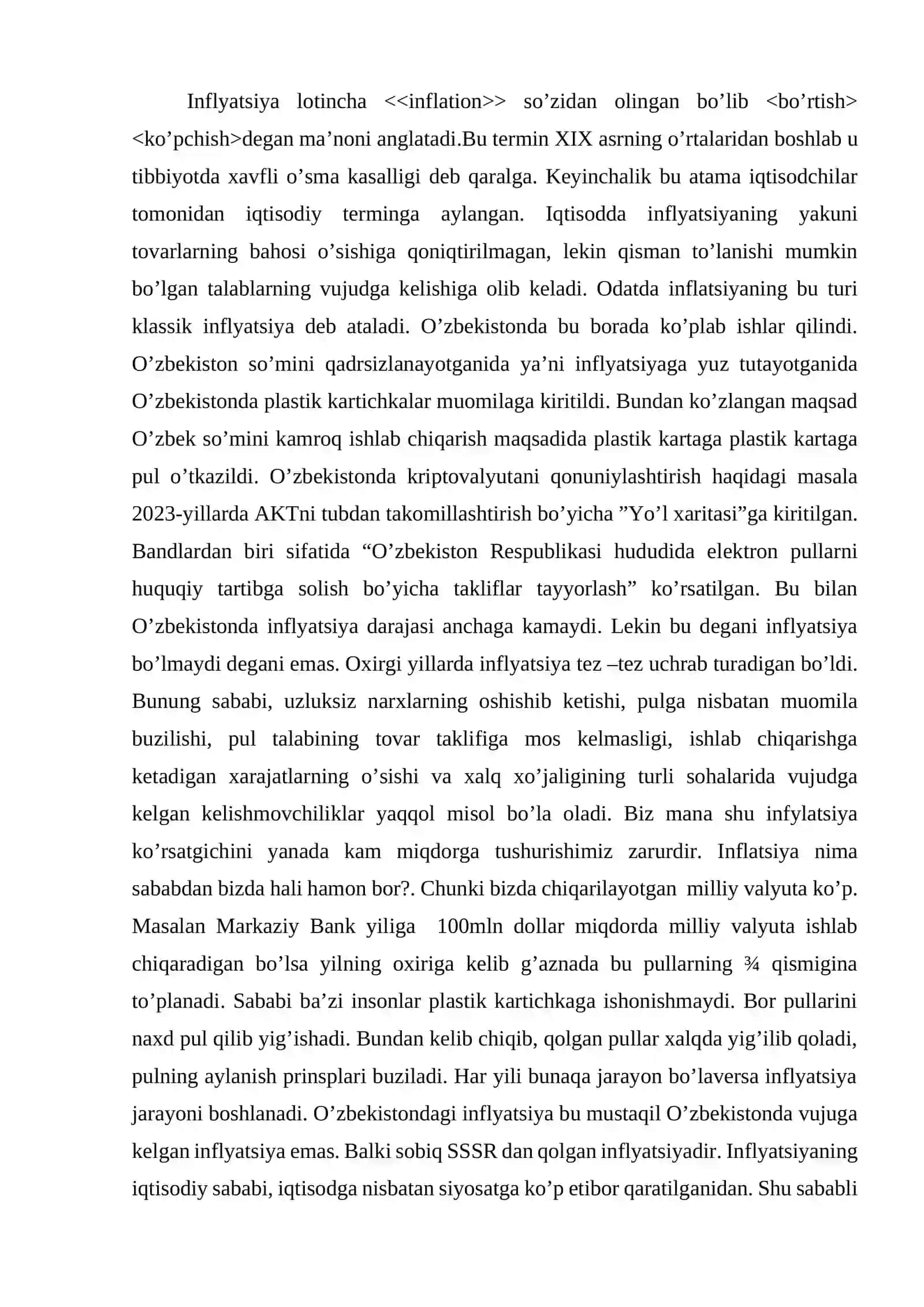 Inflyatsiya lotincha <<inflation>> so'zidan olingan bo'lib <bo'rtish> <ko'pchish>degan ma'noni anglatadi.Bu termin XIX asrning o'rtalaridan boshlab u tibbiyotda xavfli o'sma kasalligi deb qaralga. Keyinchalik bu atama iqtisodchilar tomonidan iqtisodiy terminga aylangan. Iqtisodda inflyatsiyaning yakuni tovarlarning bahosi o'sishiga qoniqtirilmagan, lekin qisman to'lanishi mumkin bo'lgan talablarning vujudga kelishiga olib keladi. Odatda inflatsiyaning bu turi klassik inflyatsiya deb ataladi. O'zbekistonda bu borada ko'plab ishlar qilindi. O'zbekiston so'mini qadrsizlanayotganida ya'ni inflyatsiyaga yuz tutayotganida O'zbekistonda plastik kartichkalar muomilaga kiritildi. Bundan ko'zlangan maqsad O'zbek so'mini kamroq ishlab chiqarish maqsadida plastik kartaga plastik kartaga pul o'tkazildi. O'zbekistonda kriptovalyutani qonuniylashtirish haqidagi masala 2023-yillarda AKTni tubdan takomillashtirish bo'yicha "Yo'l xaritasi"ga kiritilgan. Bandlardan biri sifatida "O'zbekiston Respublikasi hududida elektron pullarni huquqiy tartibga solish bo'yicha takliflar tayyorlash" ko'rsatilgan. Bu bilan O'zbekistonda inflyatsiya darajasi anchaga kamaydi. Lekin bu degani inflyatsiya bo'lmaydi degani emas. Oxirgi yillarda inflyatsiya tez –tez uchrab turadigan bo'ldi. Bunung sababi, uzluksiz narxlarning oshishib ketishi, pulga nisbatan muomila buzilishi, pul talabining tovar taklifiga mos kelmasligi, ishlab chiqarishga ketadigan xarajatlarning o'sishi va xalq xo'jaligining turli sohalarida vujudga kelgan kelishmovchiliklar yaqqol misol bo'la oladi. Biz mana shu infylatsiya ko'rsatgichini yanada kam miqdorga tushurishimiz zarurdir. Inflatsiya nima sababdan bizda hali hamon bor?. Chunki bizda chiqarilayotgan milliy valyuta ko'p. Masalan Markaziy Bank yiliga 100mln dollar miqdorda milliy valyuta ishlab chiqaradigan bo'lsa yilning oxiriga kelib g'aznada bu pullarning ¾ qismigina to'planadi. Sababi ba'zi insonlar plastik kartichkaga ishonishmaydi. Bor pullarini naxd pul qilib yig'ishadi. Bundan kelib chiqib, qolgan pullar xalqda yig'ilib qoladi, pulning aylanish prinsplari buziladi. Har yili bunaqa jarayon bo'laversa inflyatsiya jarayoni boshlanadi. O'zbekistondagi inflyatsiya bu mustaqil O'zbekistonda vujuga kelgan inflyatsiya emas. Balki sobiq SSSR dan qolgan inflyatsiyadir. Inflyatsiyaning iqtisodiy sababi, iqtisodga nisbatan siyosatga ko'p etibor qaratilganidan. Shu sababli